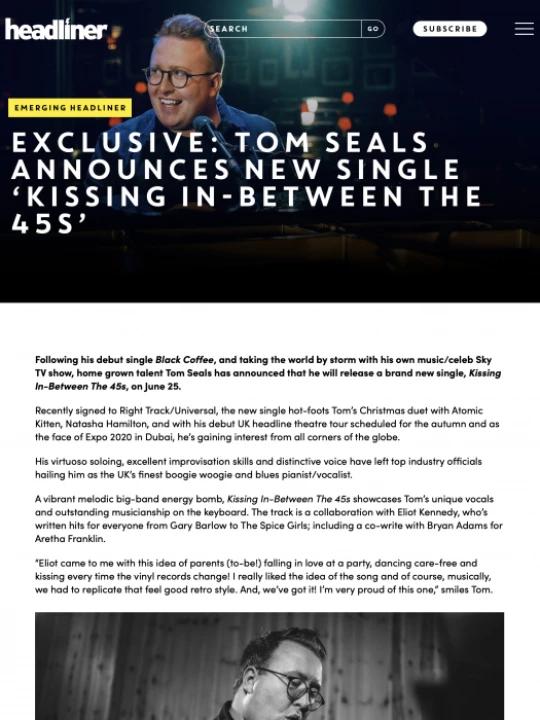 headliner

SEARCH GO

SUBSCRIBE

EMERGING HEADLINER

EXCLUSIVE: TOM SEALS ANNOUNCES NEW SINGLE 'KISSING IN-BETWEEN THE 45S'

Following his debut single Black Coffee, and taking the world by storm with his own music/celeb Sky TV show, home grown talent Tom Seals has announced that he will release a brand new single, Kissing In-Between The 45s, on June 25.

Recently signed to Right Track/Universal, the new single hot-foots Tom's Christmas duet with Atomic Kitten, Natasha Hamilton, and with his debut UK headline theatre tour scheduled for the autumn and as the face of Expo 2020 in Dubai, he's gaining interest from all corners of the globe.

His virtuoso soloing, excellent improvisation skills and distinctive voice have left top industry officials hailing him as the UK's finest boogie woogie and blues pianist/vocalist.

A vibrant melodic big-band energy bomb, Kissing In-Between The 45s showcases Tom's unique vocals and outstanding musicianship on the keyboard. The track is a collaboration with Eliot Kennedy, who's written hits for everyone from Gary Barlow to The Spice Girls; including a co-write with Bryan Adams for Aretha Franklin.

"Eliot came to me with this idea of parents (to-be!) falling in love at a party, dancing care-free and kissing every time the vinyl records change! I really liked the idea of the song and of course, musically, we had to replicate that feel good retro style. And, we've got it! I'm very proud of this one," smiles Tom.